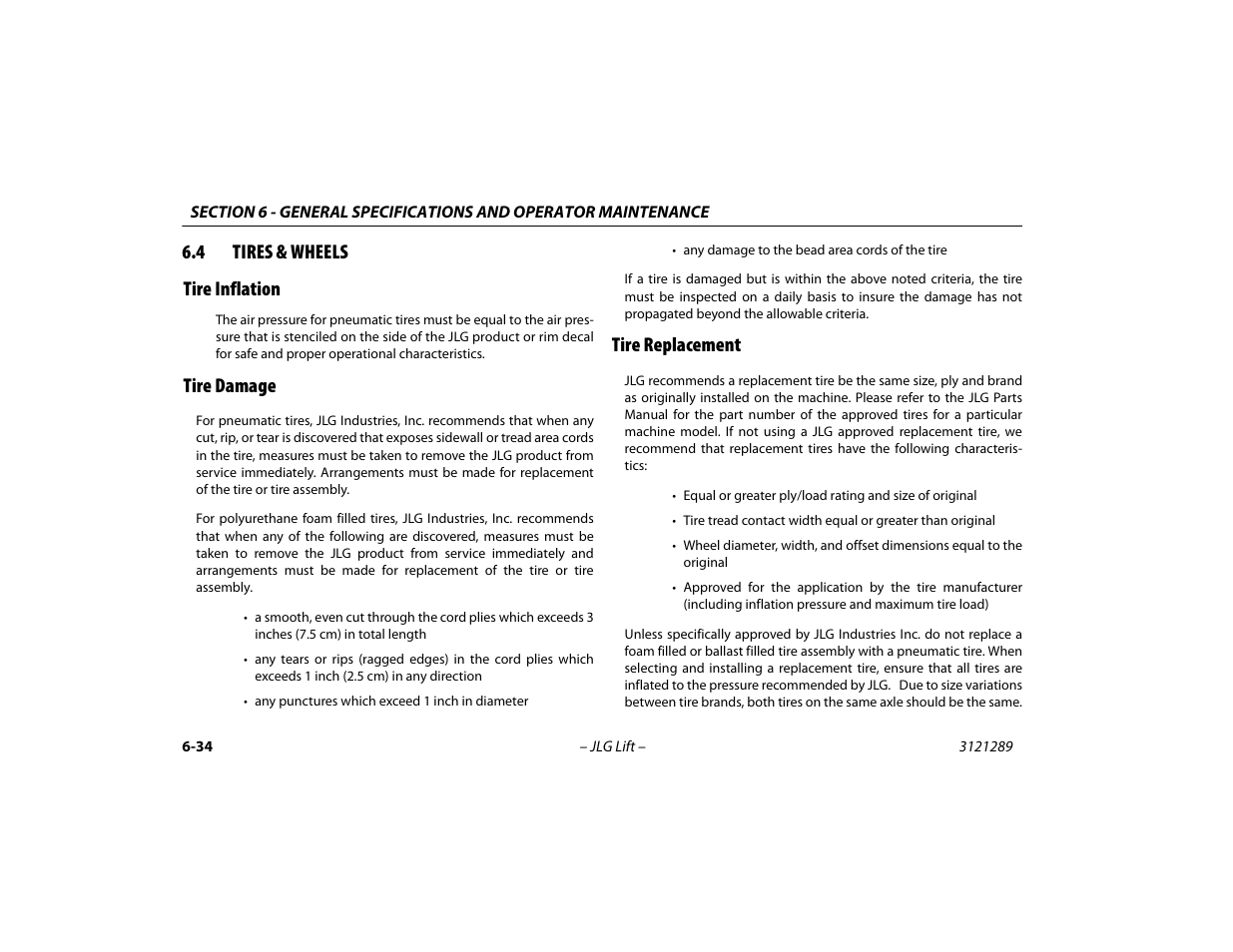 SECTION 6 - GENERAL SPECIFICATIONS AND OPERATOR MAINTENANCE

6.4 TIRES & WHEELS

Tire Inflation

The air pressure for pneumatic tires must be equal to the air pressure that is stenciled on the side of the JLG product or rim decal for safe and proper operational characteristics.

Tire Damage

For pneumatic tires, JLG Industries, Inc. recommends that when any cut, rip, or tear is discovered that exposes sidewall or tread area cords in the tire, measures must be taken to remove the JLG product from service immediately. Arrangements must be made for replacement of the tire or tire assembly.

For polyurethane foam filled tires, JLG Industries, Inc. recommends that when any of the following are discovered, measures must be taken to remove the JLG product from service immediately and arrangements must be made for replacement of the tire or tire assembly.

• a smooth, even cut through the cord plies which exceeds 3 inches (7.5 cm) in total length

• any tears or rips (ragged edges) in the cord plies which exceeds 1 inch (2.5 cm) in any direction

• any punctures which exceed 1 inch in diameter

• any damage to the bead area cords of the tire

If a tire is damaged but is within the above noted criteria, the tire must be inspected on a daily basis to insure the damage has not propagated beyond the allowable criteria.

Tire Replacement

JLG recommends a replacement tire be the same size, ply and brand as originally installed on the machine. Please refer to the JLG Parts Manual for the part number of the approved tires for a particular machine model. If not using a JLG approved replacement tire, we recommend that replacement tires have the following characteristics:

• Equal or greater ply/load rating and size of original

• Tire tread contact width equal or greater than original

• Wheel diameter, width, and offset dimensions equal to the original

• Approved for the application by the tire manufacturer (including inflation pressure and maximum tire load)

Unless specifically approved by JLG Industries Inc. do not replace a foam filled or ballast filled tire assembly with a pneumatic tire. When selecting and installing a replacement tire, ensure that all tires are inflated to the pressure recommended by JLG. Due to size variations between tire brands, both tires on the same axle should be the same.

6-34 – JLG Lift – 3121289